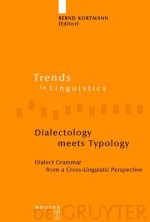 BERND KORTMANN
(Editor)

Trends
in Linguistics

Dialectology
meets Typology

Dialect Grammar
from a Cross-Linguistic Perspective

MOUTON
DE GRUYTER